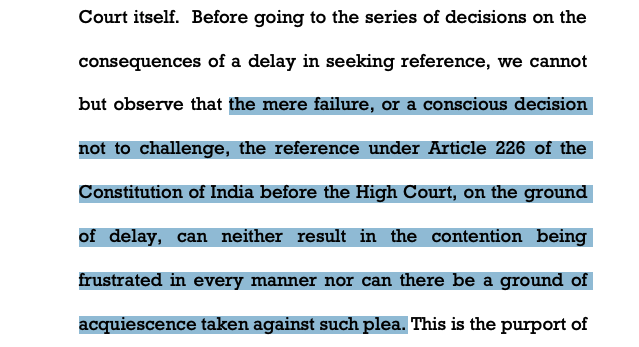 Court itself. Before going to the series of decisions on the consequences of a delay in seeking reference, we cannot but observe that the mere failure, or a conscious decision not to challenge, the reference under Article 226 of the Constitution of India before the High Court, on the ground of delay, can neither result in the contention being frustrated in every manner nor can there be a ground of acquiescence taken against such plea. This is the purport of